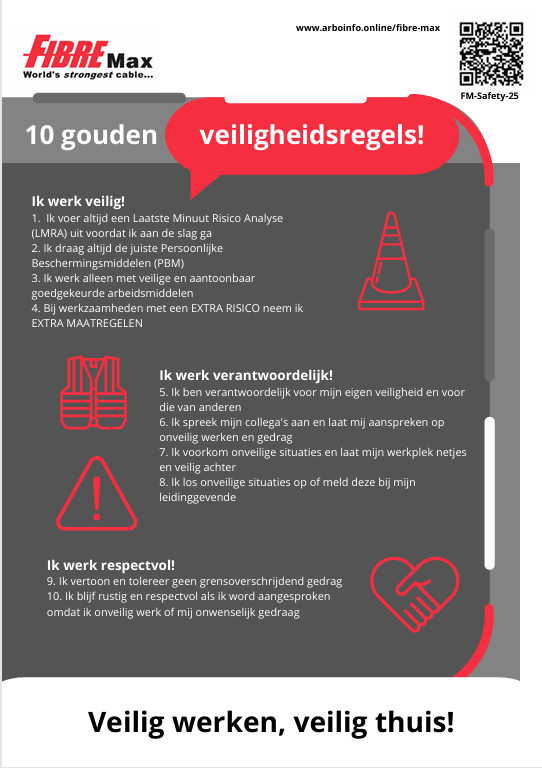 FIBRE Max
World's strongest cable...

www.arboinfo.online/fibre-max

FM-Safety-25

10 gouden veiligheidsregels!

Ik werk veilig!
1. Ik voer altijd een Laatste Minuut Risico Analyse (LMRA) uit voordat ik aan de slag ga
2. Ik draag altijd de juiste Persoonlijke Beschermingsmiddelen (PBM)
3. Ik werk alleen met veilige en aantoonbaar goedgekeurde arbeidsmiddelen
4. Bij werkzaamheden met een EXTRA RISICO neem ik EXTRA MAATREGELEN

Ik werk verantwoordelijk!
5. Ik ben verantwoordelijk voor mijn eigen veiligheid en voor die van anderen
6. Ik spreek mijn collega's aan en laat mij aanspreken op onveilig werken en gedrag
7. Ik voorkom onveilige situaties en laat mijn werkplek netjes en veilig achter
8. Ik los onveilige situaties op of meld deze bij mijn leidinggevende

Ik werk respectvol!
9. Ik vertoon en tolereer geen grensoverschrijdend gedrag
10. Ik blijf rustig en respectvol als ik word aangesproken omdat ik onveilig werk of mij onwenselijk gedraag

Veilig werken, veilig thuis!